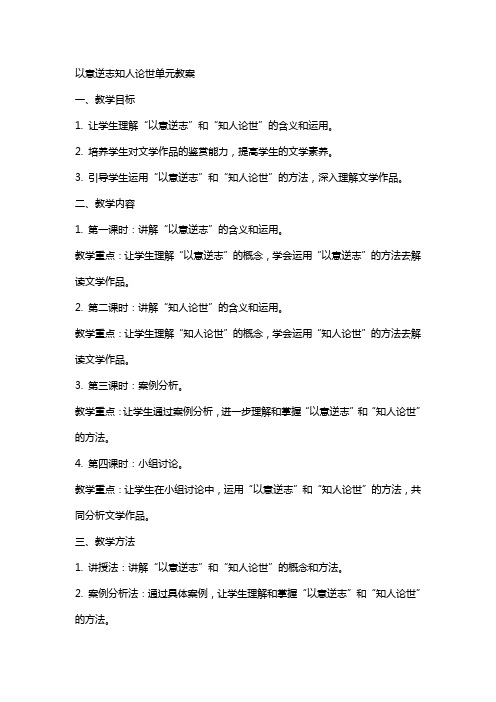 以意逆志知人论世单元教案

一、教学目标

1. 让学生理解“以意逆志”和“知人论世”的含义和运用。

2. 培养学生对文学作品的鉴赏能力，提高学生的文学素养。

3. 引导学生运用“以意逆志”和“知人论世”的方法，深入理解文学作品。

二、教学内容

1. 第一课时：讲解“以意逆志”的含义和运用。

教学重点：让学生理解“以意逆志”的概念，学会运用“以意逆志”的方法去解读文学作品。

2. 第二课时：讲解“知人论世”的含义和运用。

教学重点：让学生理解“知人论世”的概念，学会运用“知人论世”的方法去解读文学作品。

3. 第三课时：案例分析。

教学重点：让学生通过案例分析，进一步理解和掌握“以意逆志”和“知人论世”的方法。

4. 第四课时：小组讨论。

教学重点：让学生在小组讨论中，运用“以意逆志”和“知人论世”的方法，共同分析文学作品。

三、教学方法

1. 讲授法：讲解“以意逆志”和“知人论世”的概念和方法。

2. 案例分析法：通过具体案例，让学生理解和掌握“以意逆志”和“知人论世”的方法。